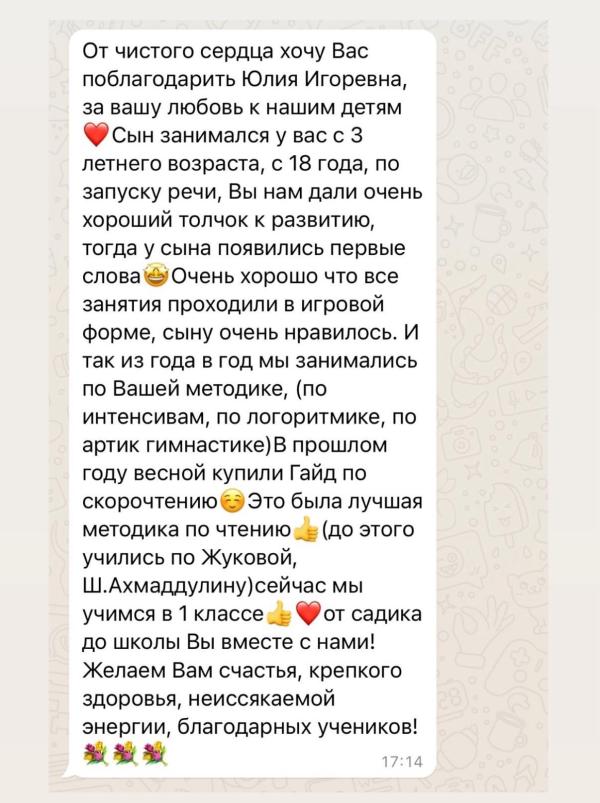 От чистого сердца хочу Вас поблагодарить Юлия Игоревна, за вашу любовь к нашим детям ❤️Сын занимался у вас с 3 летнего возраста, с 18 года, по запуску речи, Вы нам дали очень хороший толчок к развитию, тогда у сына появились первые слова🤩Очень хорошо что все занятия проходили в игровой форме, сыну очень нравилось. И так из года в год мы занимались по Вашей методике, (по интенсивам, по логоритмике, по артик гимнастике)В прошлом году весной купили Гайд по скорочтению☺️Это была лучшая методика по чтению👍(до этого учились по Жуковой, Ш.Ахмаддулину)сейчас мы учимся в 1 классе👍❤️от садика до школы Вы вместе с нами! Желаем Вам счастья, крепкого здоровья, неиссякаемой энергии, благодарных учеников! 💐💐💐 17:14